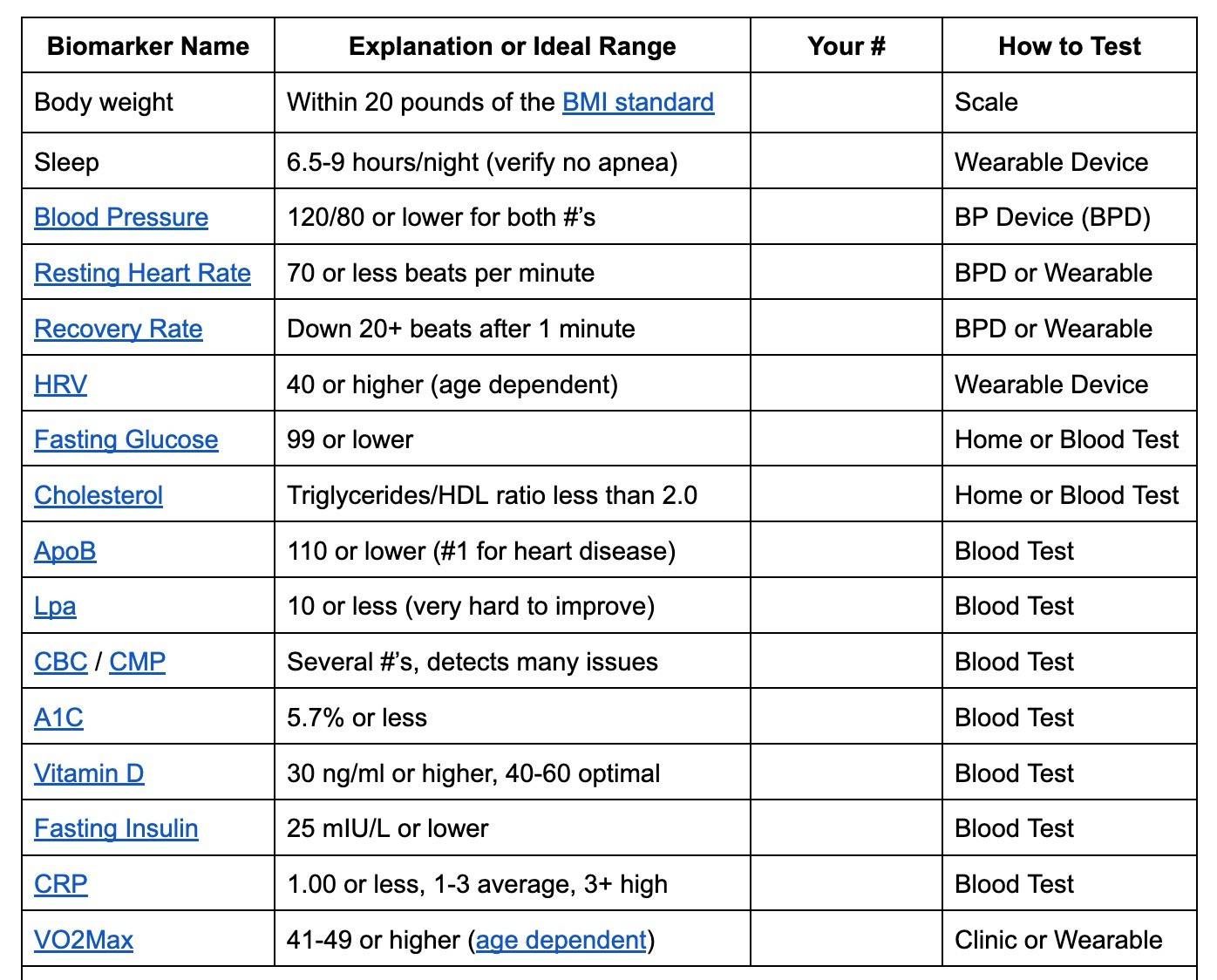 | Biomarker Name | Explanation or Ideal Range | Your # | How to Test |
|---|---|---|---|
| Body weight | Within 20 pounds of the BMI standard | | Scale |
| Sleep | 6.5-9 hours/night (verify no apnea) | | Wearable Device |
| Blood Pressure | 120/80 or lower for both #'s | | BP Device (BPD) |
| Resting Heart Rate | 70 or less beats per minute | | BPD or Wearable |
| Recovery Rate | Down 20+ beats after 1 minute | | BPD or Wearable |
| HRV | 40 or higher (age dependent) | | Wearable Device |
| Fasting Glucose | 99 or lower | | Home or Blood Test |
| Cholesterol | Triglycerides/HDL ratio less than 2.0 | | Home or Blood Test |
| ApoB | 110 or lower (#1 for heart disease) | | Blood Test |
| Lpa | 10 or less (very hard to improve) | | Blood Test |
| CBC / CMP | Several #'s, detects many issues | | Blood Test |
| A1C | 5.7% or less | | Blood Test |
| Vitamin D | 30 ng/ml or higher, 40-60 optimal | | Blood Test |
| Fasting Insulin | 25 mIU/L or lower | | Blood Test |
| CRP | 1.00 or less, 1-3 average, 3+ high | | Blood Test |
| VO2Max | 41-49 or higher (age dependent) | | Clinic or Wearable |